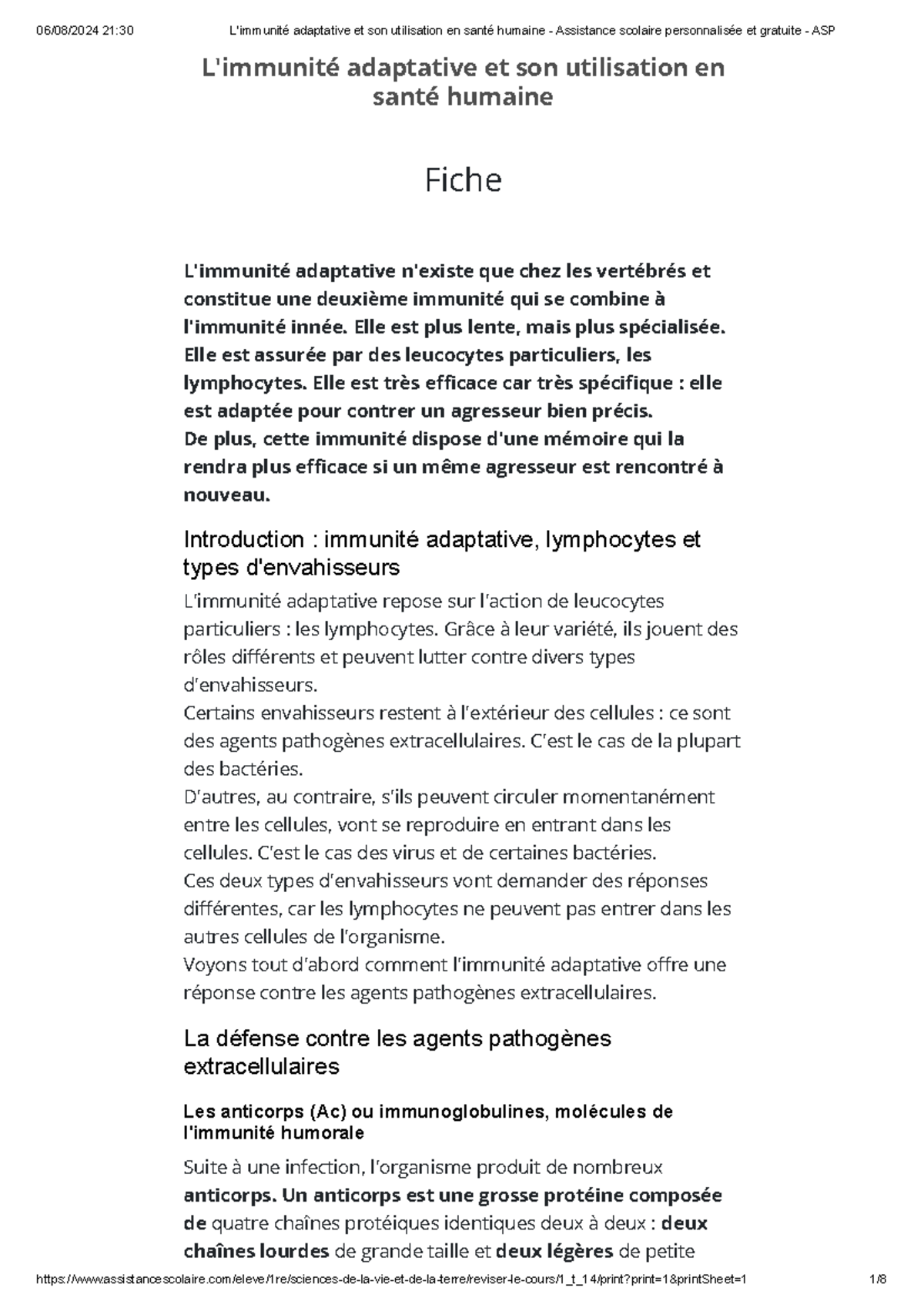 06/08/2024 21:30 L'immunité adaptative et son utilisation en santé humaine - Assistance scolaire personnalisée et gratuite - ASP

L'immunité adaptative et son utilisation en santé humaine

Fiche

L'immunité adaptative n'existe que chez les vertébrés et constitue une deuxième immunité qui se combine à l'immunité innée. Elle est plus lente, mais plus spécialisée. Elle est assurée par des leucocytes particuliers, les lymphocytes. Elle est très efficace car très spécifique : elle est adaptée pour contrer un agresseur bien précis.
De plus, cette immunité dispose d'une mémoire qui la rendra plus efficace si un même agresseur est rencontré à nouveau.

Introduction : immunité adaptative, lymphocytes et types d'envahisseurs

L'immunité adaptative repose sur l'action de leucocytes particuliers : les lymphocytes. Grâce à leur variété, ils jouent des rôles différents et peuvent lutter contre divers types d'envahisseurs.
Certains envahisseurs restent à l'extérieur des cellules : ce sont des agents pathogènes extracellulaires. C'est le cas de la plupart des bactéries.
D'autres, au contraire, s'ils peuvent circuler momentanément entre les cellules, vont se reproduire en entrant dans les cellules. C'est le cas des virus et de certaines bactéries.
Ces deux types d'envahisseurs vont demander des réponses différentes, car les lymphocytes ne peuvent pas entrer dans les autres cellules de l'organisme.
Voyons tout d'abord comment l'immunité adaptative offre une réponse contre les agents pathogènes extracellulaires.

La défense contre les agents pathogènes extracellulaires

Les anticorps (Ac) ou immunoglobulines, molécules de l'immunité humorale

Suite à une infection, l'organisme produit de nombreux anticorps. Un anticorps est une grosse protéine composée de quatre chaînes protéiques identiques deux à deux : deux chaînes lourdes de grande taille et deux légères de petite

https://www.assistancescolaire.com/eleve/1re/sciences-de-la-vie-et-de-la-terre/reviser-le-cours/1_t_14/print?print=1&printSheet=1 1/8